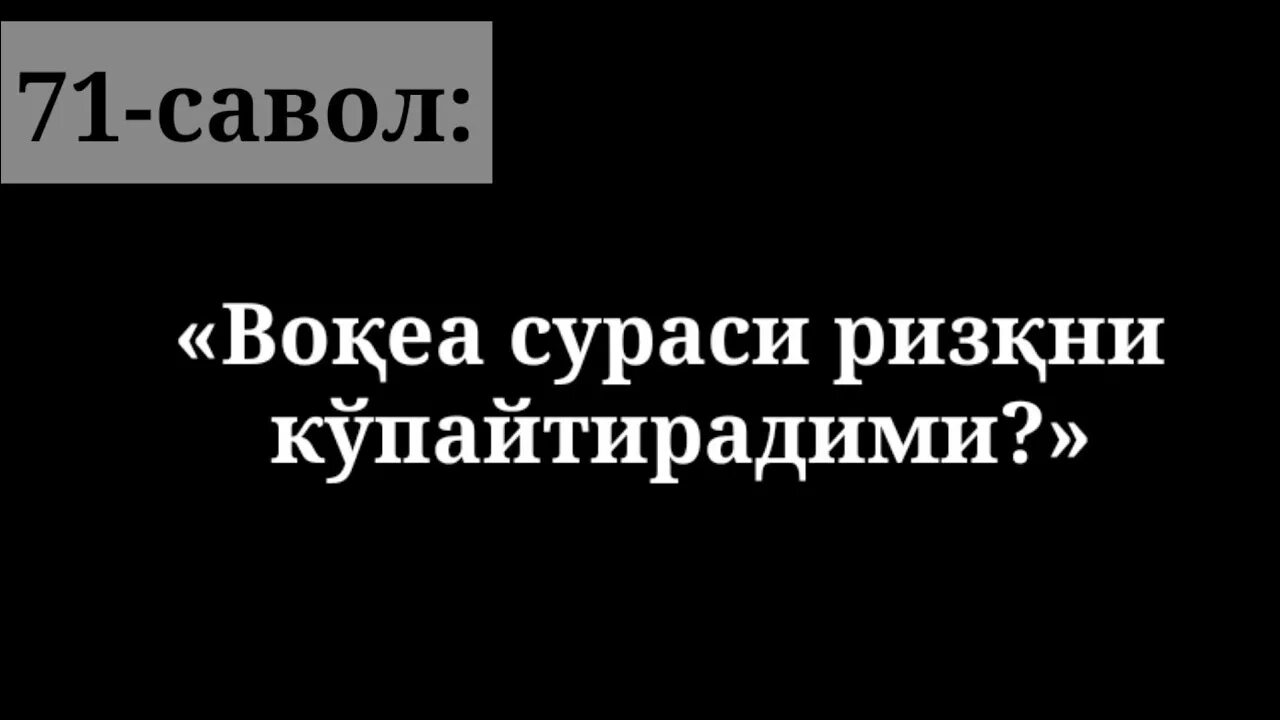 71-савол:

«Воқеа сураси ризқни кўпайтирадими?»